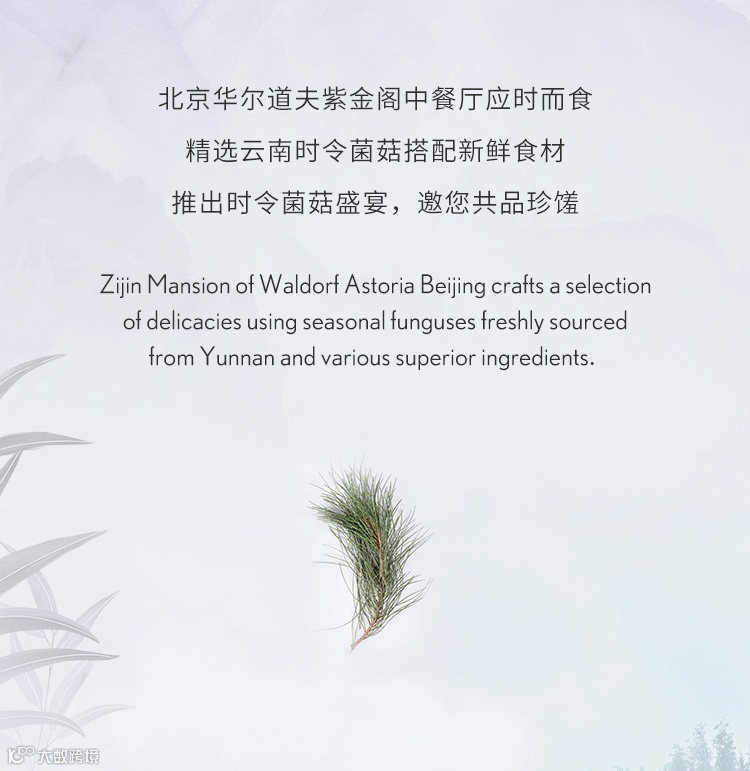 北京华尔道夫紫金阁中餐厅应时而食

精选云南时令菌菇搭配新鲜食材

推出时令菌菇盛宴，邀您共品珍馐

Zijin Mansion of Waldorf Astoria Beijing crafts a selection of delicacies using seasonal funguses freshly sourced from Yunnan and various superior ingredients.

大数跨境